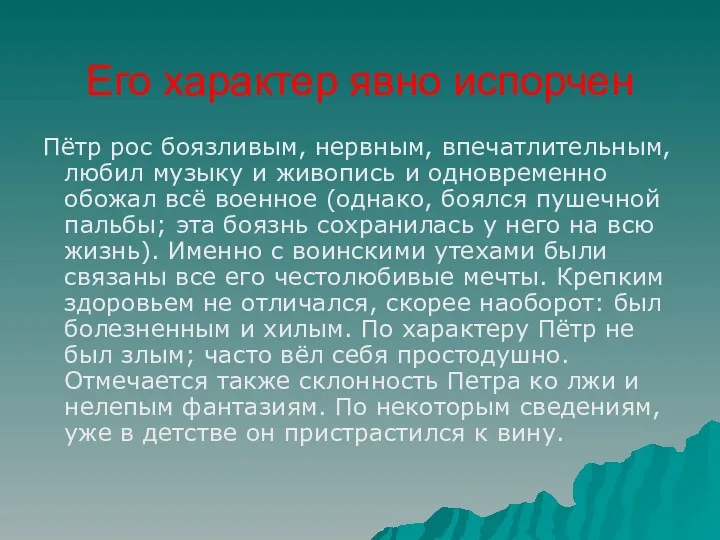 Его характер явно испорчен

Пётр рос боязливым, нервным, впечатлительным, любил музыку и живопись и одновременно обожал всё военное (однако, боялся пушечной пальбы; эта боязнь сохранилась у него на всю жизнь). Именно с воинскими утехами были связаны все его честолюбивые мечты. Крепким здоровьем не отличался, скорее наоборот: был болезненным и хилым. По характеру Пётр не был злым; часто вёл себя простодушно. Отмечается также склонность Петра ко лжи и нелепым фантазиям. По некоторым сведениям, уже в детстве он пристрастился к вину.